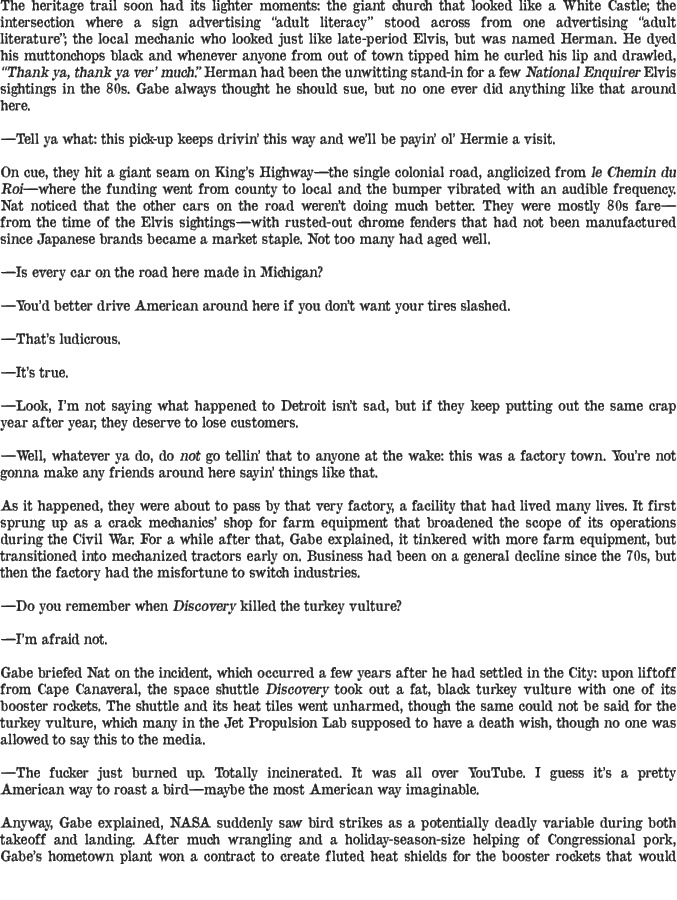 The heritage trail soon had its lighter moments: the giant church that looked like a White Castle; the intersection where a sign advertising "adult literacy" stood across from one advertising "adult literature"; the local mechanic who looked just like late-period Elvis, but was named Herman. He dyed his muttonchops black and whenever anyone from out of town tipped him he curled his lip and drawled, "Thank ya, thank ya ver' much." Herman had been the unwitting stand-in for a few National Enquirer Elvis sightings in the 80s. Gabe always thought he should sue, but no one ever did anything like that around here.

—Tell ya what: this pick-up keeps drivin' this way and we'll be payin' ol' Hermie a visit.

On cue, they hit a giant seam on King's Highway—the single colonial road, anglicized from le Chemin du Roi—where the funding went from county to local and the bumper vibrated with an audible frequency. Nat noticed that the other cars on the road weren't doing much better. They were mostly 80s fare—from the time of the Elvis sightings—with rusted-out chrome fenders that had not been manufactured since Japanese brands became a market staple. Not too many had aged well.

—Is every car on the road here made in Michigan?

—You'd better drive American around here if you don't want your tires slashed.

—That's ludicrous.

—It's true.

—Look, I'm not saying what happened to Detroit isn't sad, but if they keep putting out the same crap year after year, they deserve to lose customers.

—Well, whatever ya do, do not go tellin' that to anyone at the wake: this was a factory town. You're not gonna make any friends around here sayin' things like that.

As it happened, they were about to pass by that very factory, a facility that had lived many lives. It first sprung up as a crack mechanics' shop for farm equipment that broadened the scope of its operations during the Civil War. For a while after that, Gabe explained, it tinkered with more farm equipment, but transitioned into mechanized tractors early on. Business had been on a general decline since the 70s, but then the factory had the misfortune to switch industries.

—Do you remember when Discovery killed the turkey vulture?

—I'm afraid not.

Gabe briefed Nat on the incident, which occurred a few years after he had settled in the City: upon liftoff from Cape Canaveral, the space shuttle Discovery took out a fat, black turkey vulture with one of its booster rockets. The shuttle and its heat tiles went unharmed, though the same could not be said for the turkey vulture, which many in the Jet Propulsion Lab supposed to have a death wish, though no one was allowed to say this to the media.

—The fucker just burned up. Totally incinerated. It was all over YouTube. I guess it's a pretty American way to roast a bird—maybe the most American way imaginable.

Anyway, Gabe explained, NASA suddenly saw bird strikes as a potentially deadly variable during both takeoff and landing. After much wrangling and a holiday-season-size helping of Congressional pork, Gabe's hometown plant won a contract to create fluted heat shields for the booster rockets that would